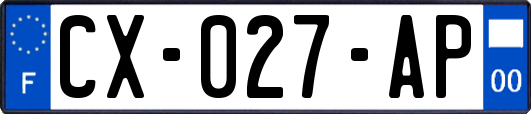 F
CX-027-AP
00